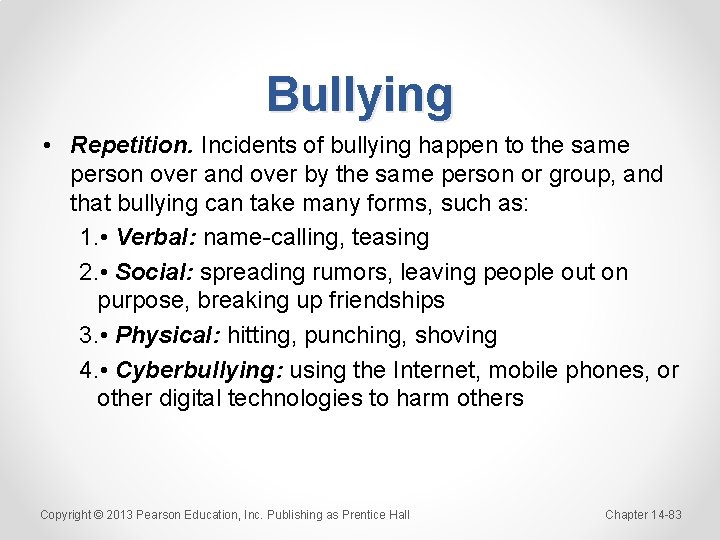 Bullying

• Repetition. Incidents of bullying happen to the same person over and over by the same person or group, and that bullying can take many forms, such as:

1.• Verbal: name-calling, teasing

2.• Social: spreading rumors, leaving people out on purpose, breaking up friendships

3.• Physical: hitting, punching, shoving

4.• Cyberbullying: using the Internet, mobile phones, or other digital technologies to harm others

Copyright © 2013 Pearson Education, Inc. Publishing as Prentice Hall

Chapter 14-83